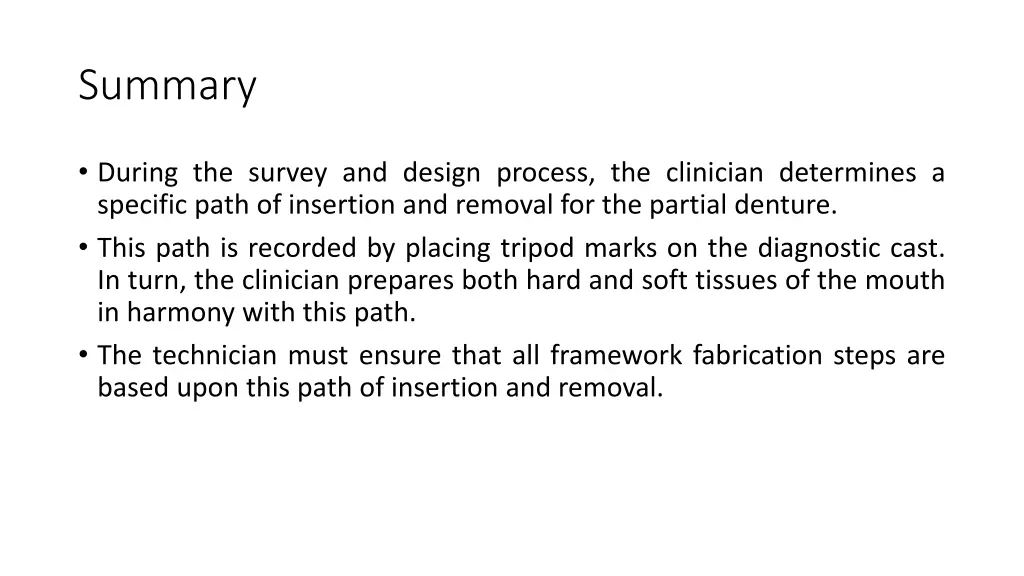 Summary

• During the survey and design process, the clinician determines a specific path of insertion and removal for the partial denture.
• This path is recorded by placing tripod marks on the diagnostic cast. In turn, the clinician prepares both hard and soft tissues of the mouth in harmony with this path.
• The technician must ensure that all framework fabrication steps are based upon this path of insertion and removal.